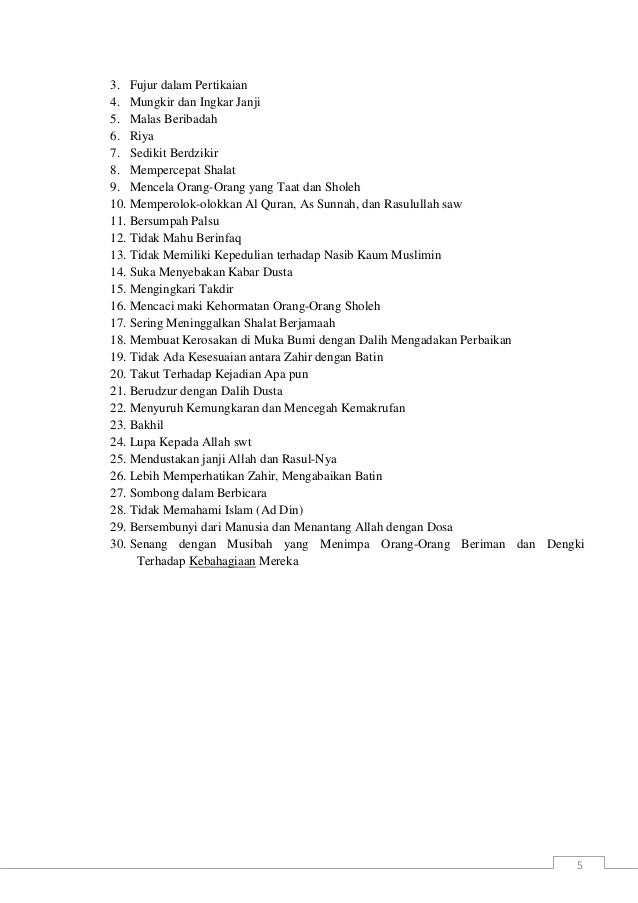 3. Fujur dalam Pertikaian
4. Mungkir dan Ingkar Janji
5. Malas Beribadah
6. Riya
7. Sedikit Berdzikir
8. Mempercepat Shalat
9. Mencela Orang-Orang yang Taat dan Sholeh
10. Memperolok-olokkan Al Quran, As Sunnah, dan Rasulullah saw
11. Bersumpah Palsu
12. Tidak Mahu Berinfaq
13. Tidak Memiliki Kepedulian terhadap Nasib Kaum Muslimin
14. Suka Menyebakan Kabar Dusta
15. Mengingkari Takdir
16. Mencaci maki Kehormatan Orang-Orang Sholeh
17. Sering Meninggalkan Shalat Berjamaah
18. Membuat Kerosakan di Muka Bumi dengan Dalih Mengadakan Perbaikan
19. Tidak Ada Kesesuaian antara Zahir dengan Batin
20. Takut Terhadap Kejadian Apa pun
21. Berudzur dengan Dalih Dusta
22. Menyuruh Kemungkaran dan Mencegah Kemakrufan
23. Bakhil
24. Lupa Kepada Allah swt
25. Mendustakan janji Allah dan Rasul-Nya
26. Lebih Memperhatikan Zahir, Mengabaikan Batin
27. Sombong dalam Berbicara
28. Tidak Memahami Islam (Ad Din)
29. Bersembunyi dari Manusia dan Menantang Allah dengan Dosa
30. Senang dengan Musibah yang Menimpa Orang-Orang Beriman dan Dengki Terhadap Kebahagiaan Mereka

5